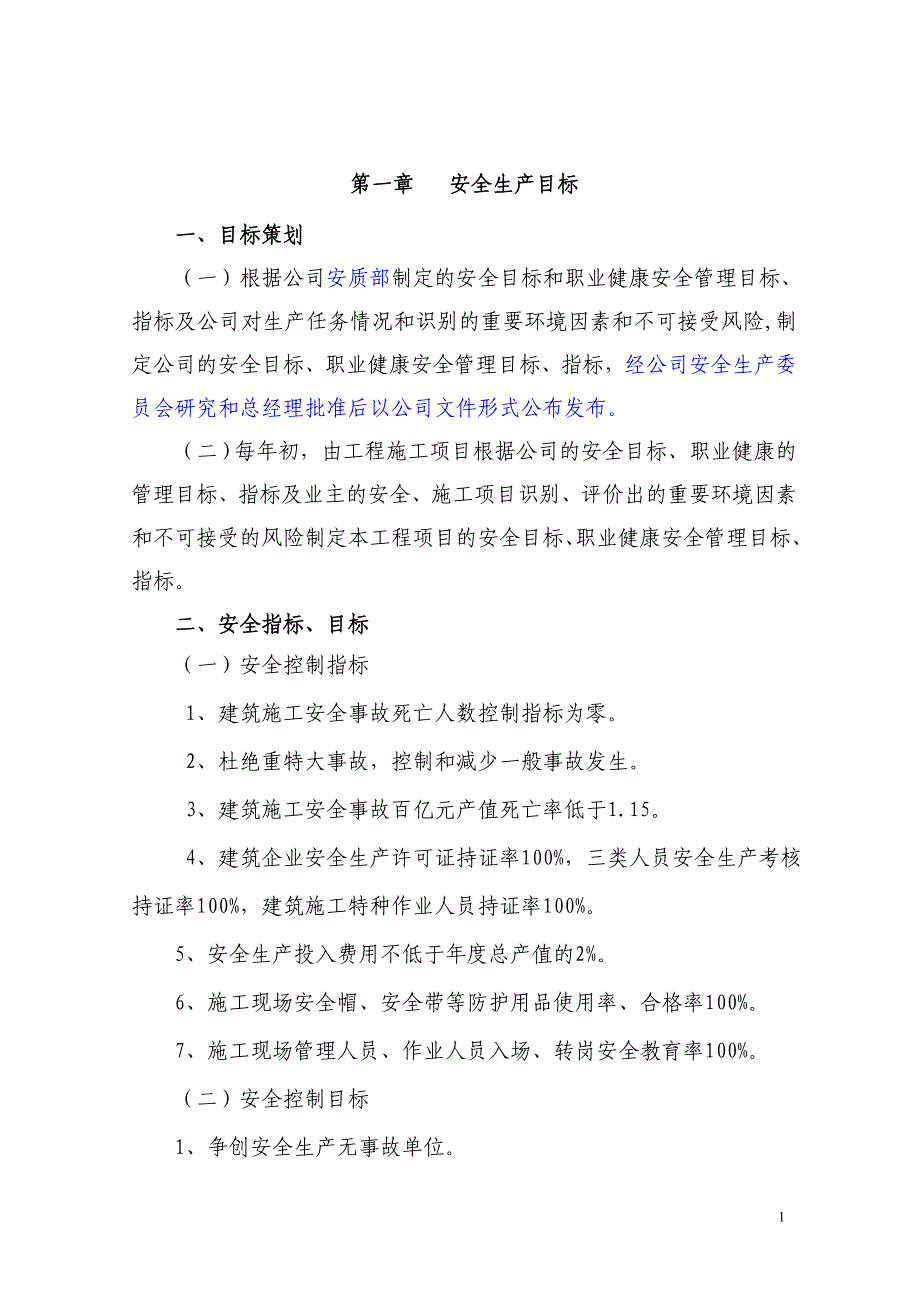 第一章　安全生产目标

一、目标策划

（一）根据公司安质部制定的安全目标和职业健康安全管理目标、指标及公司对生产任务情况和识别的重要环境因素和不可接受风险,制定公司的安全目标、职业健康安全管理目标、指标，经公司安全生产委员会研究和总经理批准后以公司文件形式公布发布。

（二）每年初，由工程施工项目根据公司的安全目标、职业健康的管理目标、指标及业主的安全、施工项目识别、评价出的重要环境因素和不可接受的风险制定本工程项目的安全目标、职业健康安全管理目标、指标。

二、安全指标、目标

（一）安全控制指标

1、建筑施工安全事故死亡人数控制指标为零。

2、杜绝重特大事故，控制和减少一般事故发生。

3、建筑施工安全事故百亿元产值死亡率低于1.15。

4、建筑企业安全生产许可证持证率100%，三类人员安全生产考核持证率100%，建筑施工特种作业人员持证率100%。

5、安全生产投入费用不低于年度总产值的2%。

6、施工现场安全帽、安全带等防护用品使用率、合格率100%。

7、施工现场管理人员、作业人员入场、转岗安全教育率100%。

（二）安全控制目标

1、争创安全生产无事故单位。

1